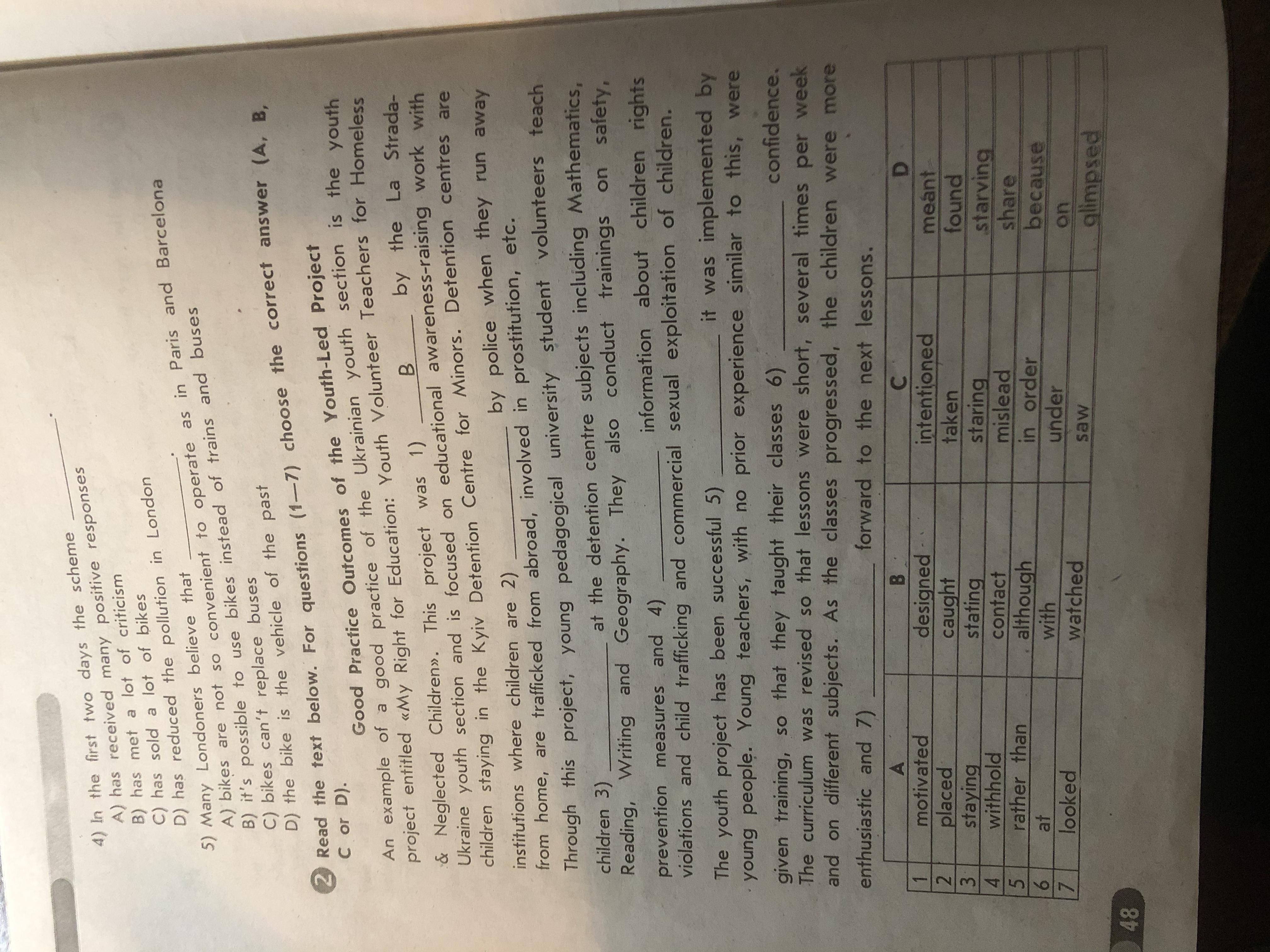 4) In the first two days the scheme ____.
A) has received many positive responses
B) has met a lot of criticism
C) has sold a lot of bikes
D) has reduced the pollution in London

5) Many Londoners believe that ____.
A) bikes are not so convenient to operate as in Paris and Barcelona
B) it's possible to use bikes instead of trains and buses
C) bikes can't replace buses
D) the bike is the vehicle of the past

2 Read the text below. For questions (1—7) choose the correct answer (A, B, C or D).

Good Practice Outcomes of the Youth-Led Project

An example of a good practice of the Ukrainian youth section is the youth project entitled «My Right for Education: Youth Volunteer Teachers for Homeless & Neglected Children». This project was 1) B by the La Strada-Ukraine youth section and is focused on educational awareness-raising work with children staying in the Kyiv Detention Centre for Minors. Detention centres are institutions where children are 2) ____ by police when they run away from home, are trafficked from abroad, involved in prostitution, etc.

Through this project, young pedagogical university student volunteers teach children 3) ____ at the detention centre subjects including Mathematics, Reading, Writing and Geography. They also conduct trainings on safety, prevention measures and 4) ____ information about children rights violations and child trafficking and commercial sexual exploitation of children.

The youth project has been successful 5) ____ it was implemented by young people. Young teachers, with no prior experience similar to this, were given training, so that they taught their classes 6) ____ confidence. The curriculum was revised so that lessons were short, several times per week and on different subjects. As the classes progressed, the children were more enthusiastic and 7) ____ forward to the next lessons.

|  | A | B | C | D |
|---|---|---|---|---|
| 1 | motivated | designed | intentioned | meant |
| 2 | placed | caught | taken | found |
| 3 | staying | stating | staring | starving |
| 4 | withhold | contact | mislead | share |
| 5 | rather than | although | in order | because |
| 6 | at | with | under | on |
| 7 | looked | watched | saw | glimpsed |

48